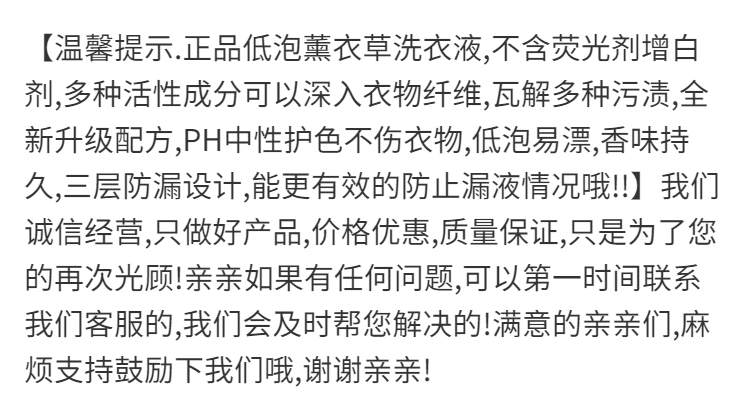 【温馨提示.正品低泡薰衣草洗衣液,不含荧光剂增白剂,多种活性成分可以深入衣物纤维,瓦解多种污渍,全新升级配方,PH中性护色不伤衣物,低泡易漂,香味持久,三层防漏设计,能更有效的防止漏液情况哦!!】我们诚信经营,只做好产品,价格优惠,质量保证,只是为了您的再次光顾!亲亲如果有任何问题,可以第一时间联系我们客服的,我们会及时帮您解决的!满意的亲亲们,麻烦支持鼓励下我们哦,谢谢亲亲!